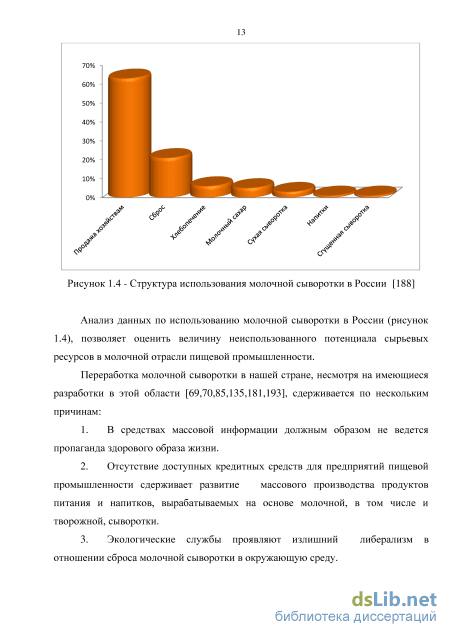 13

70%
60%
50%
40%
30%
20%
10%
0%

Продажа хозяйствам
Сброс
Хлебопечение
Молочный сахар
Сухая сыворотка
Напитки
Сгущенная сыворотка

Рисунок 1.4 - Структура использования молочной сыворотки в России [188]

Анализ данных по использованию молочной сыворотки в России (рисунок 1.4), позволяет оценить величину неиспользованного потенциала сырьевых ресурсов в молочной отрасли пищевой промышленности.

Переработка молочной сыворотки в нашей стране, несмотря на имеющиеся разработки в этой области [69,70,85,135,181,193], сдерживается по нескольким причинам:

1. В средствах массовой информации должным образом не ведется пропаганда здорового образа жизни.

2. Отсутствие доступных кредитных средств для предприятий пищевой промышленности сдерживает развитие массового производства продуктов питания и напитков, вырабатываемых на основе молочной, в том числе и творожной, сыворотки.

3. Экологические службы проявляют излишний либерализм в отношении сброса молочной сыворотки в окружающую среду.

dsLib.net
библиотека диссертаций